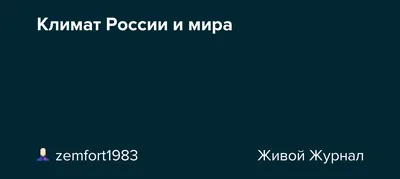 Климат России и мира

zemfort1983

Живой Журнал